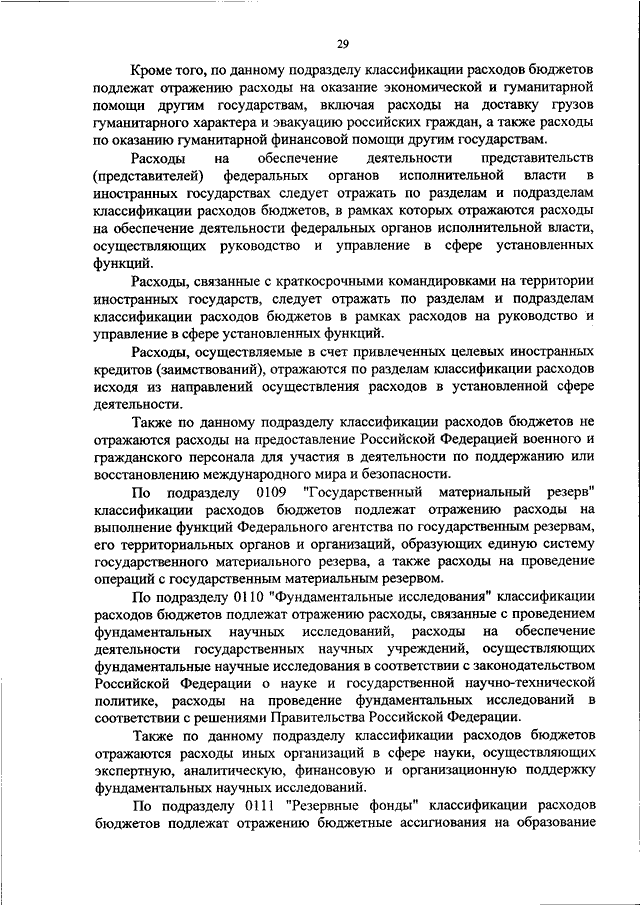 29

Кроме того, по данному подразделу классификации расходов бюджетов подлежат отражению расходы на оказание экономической и гуманитарной помощи другим государствам, включая расходы на доставку грузов гуманитарного характера и эвакуацию российских граждан, а также расходы по оказанию гуманитарной финансовой помощи другим государствам.

Расходы на обеспечение деятельности представительств (представителей) федеральных органов исполнительной власти в иностранных государствах следует отражать по разделам и подразделам классификации расходов бюджетов, в рамках которых отражаются расходы на обеспечение деятельности федеральных органов исполнительной власти, осуществляющих руководство и управление в сфере установленных функций.

Расходы, связанные с краткосрочными командировками на территории иностранных государств, следует отражать по разделам и подразделам классификации расходов бюджетов в рамках расходов на руководство и управление в сфере установленных функций.

Расходы, осуществляемые в счет привлеченных целевых иностранных кредитов (заимствований), отражаются по разделам классификации расходов исходя из направлений осуществления расходов в установленной сфере деятельности.

Также по данному подразделу классификации расходов бюджетов не отражаются расходы на предоставление Российской Федерацией военного и гражданского персонала для участия в деятельности по поддержанию или восстановлению международного мира и безопасности.

По подразделу 0109 "Государственный материальный резерв" классификации расходов бюджетов подлежат отражению расходы на выполнение функций Федерального агентства по государственным резервам, его территориальных органов и организаций, образующих единую систему государственного материального резерва, а также расходы на проведение операций с государственным материальным резервом.

По подразделу 0110 "Фундаментальные исследования" классификации расходов бюджетов подлежат отражению расходы, связанные с проведением фундаментальных научных исследований, расходы на обеспечение деятельности государственных научных учреждений, осуществляющих фундаментальные научные исследования в соответствии с законодательством Российской Федерации о науке и государственной научно-технической политике, расходы на проведение фундаментальных исследований в соответствии с решениями Правительства Российской Федерации.

Также по данному подразделу классификации расходов бюджетов отражаются расходы иных организаций в сфере науки, осуществляющих экспертную, аналитическую, финансовую и организационную поддержку фундаментальных научных исследований.

По подразделу 0111 "Резервные фонды" классификации расходов бюджетов подлежат отражению бюджетные ассигнования на образование